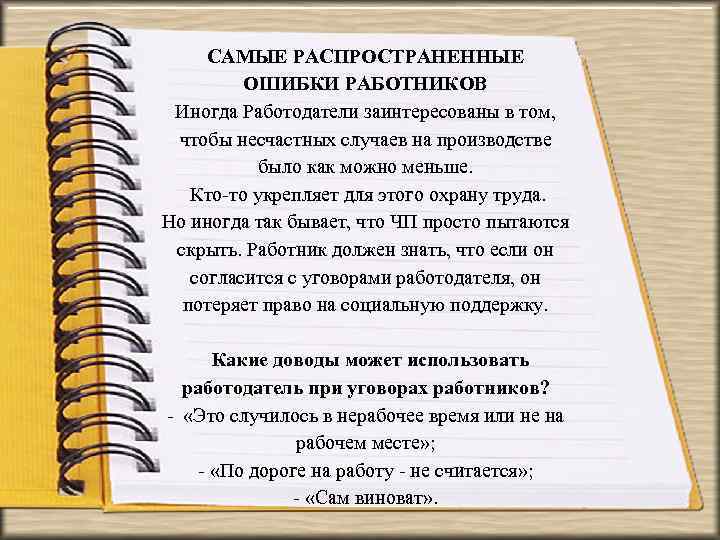 САМЫЕ РАСПРОСТРАНЕННЫЕ ОШИБКИ РАБОТНИКОВ
Иногда Работодатели заинтересованы в том, чтобы несчастных случаев на производстве было как можно меньше.
Кто-то укрепляет для этого охрану труда. Но иногда так бывает, что ЧП просто пытаются скрыть. Работник должен знать, что если он согласится с уговорами работодателя, он потеряет право на социальную поддержку.

Какие доводы может использовать работодатель при уговорах работников?
- «Это случилось в нерабочее время или не на рабочем месте»;
- «По дороге на работу - не считается»;
- «Сам виноват».